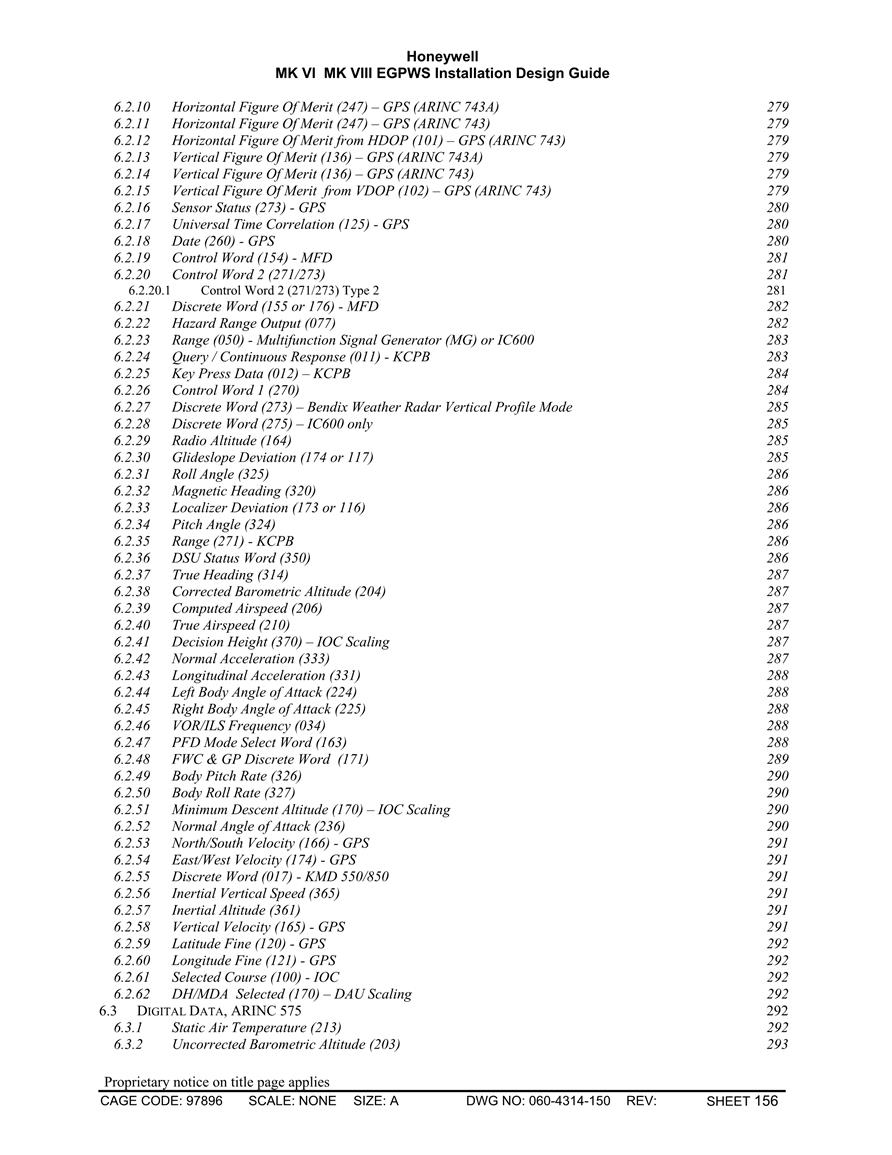 Honeywell
MK VI MK VIII EGPWS Installation Design Guide

6.2.10 Horizontal Figure Of Merit (247) – GPS (ARINC 743A) 279
6.2.11 Horizontal Figure Of Merit (247) – GPS (ARINC 743) 279
6.2.12 Horizontal Figure Of Merit from HDOP (101) – GPS (ARINC 743) 279
6.2.13 Vertical Figure Of Merit (136) – GPS (ARINC 743A) 279
6.2.14 Vertical Figure Of Merit (136) – GPS (ARINC 743) 279
6.2.15 Vertical Figure Of Merit from VDOP (102) – GPS (ARINC 743) 279
6.2.16 Sensor Status (273) - GPS 280
6.2.17 Universal Time Correlation (125) - GPS 280
6.2.18 Date (260) - GPS 280
6.2.19 Control Word (154) - MFD 281
6.2.20 Control Word 2 (271/273) 281
6.2.20.1 Control Word 2 (271/273) Type 2 281
6.2.21 Discrete Word (155 or 176) - MFD 282
6.2.22 Hazard Range Output (077) 282
6.2.23 Range (050) - Multifunction Signal Generator (MG) or IC600 283
6.2.24 Query / Continuous Response (011) - KCPB 283
6.2.25 Key Press Data (012) – KCPB 284
6.2.26 Control Word 1 (270) 284
6.2.27 Discrete Word (273) – Bendix Weather Radar Vertical Profile Mode 285
6.2.28 Discrete Word (275) – IC600 only 285
6.2.29 Radio Altitude (164) 285
6.2.30 Glideslope Deviation (174 or 117) 285
6.2.31 Roll Angle (325) 286
6.2.32 Magnetic Heading (320) 286
6.2.33 Localizer Deviation (173 or 116) 286
6.2.34 Pitch Angle (324) 286
6.2.35 Range (271) - KCPB 286
6.2.36 DSU Status Word (350) 286
6.2.37 True Heading (314) 287
6.2.38 Corrected Barometric Altitude (204) 287
6.2.39 Computed Airspeed (206) 287
6.2.40 True Airspeed (210) 287
6.2.41 Decision Height (370) – IOC Scaling 287
6.2.42 Normal Acceleration (333) 287
6.2.43 Longitudinal Acceleration (331) 288
6.2.44 Left Body Angle of Attack (224) 288
6.2.45 Right Body Angle of Attack (225) 288
6.2.46 VOR/ILS Frequency (034) 288
6.2.47 PFD Mode Select Word (163) 288
6.2.48 FWC & GP Discrete Word (171) 289
6.2.49 Body Pitch Rate (326) 290
6.2.50 Body Roll Rate (327) 290
6.2.51 Minimum Descent Altitude (170) – IOC Scaling 290
6.2.52 Normal Angle of Attack (236) 290
6.2.53 North/South Velocity (166) - GPS 291
6.2.54 East/West Velocity (174) - GPS 291
6.2.55 Discrete Word (017) - KMD 550/850 291
6.2.56 Inertial Vertical Speed (365) 291
6.2.57 Inertial Altitude (361) 291
6.2.58 Vertical Velocity (165) - GPS 291
6.2.59 Latitude Fine (120) - GPS 292
6.2.60 Longitude Fine (121) - GPS 292
6.2.61 Selected Course (100) - IOC 292
6.2.62 DH/MDA Selected (170) – DAU Scaling 292
6.3 DIGITAL DATA, ARINC 575 292
6.3.1 Static Air Temperature (213) 292
6.3.2 Uncorrected Barometric Altitude (203) 293

Proprietary notice on title page applies
CAGE CODE: 97896 SCALE: NONE SIZE: A DWG NO: 060-4314-150 REV: SHEET 156